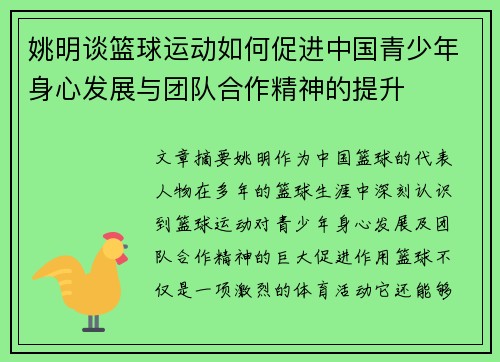 姚明谈篮球运动如何促进中国青少年身心发展与团队合作精神的提升

文章摘要姚明作为中国篮球的代表人物在多年的篮球生涯中深刻认识到篮球运动对青少年身心发展及团队合作精神的巨大促进作用篮球不仅是一项激烈的体育活动它还能够